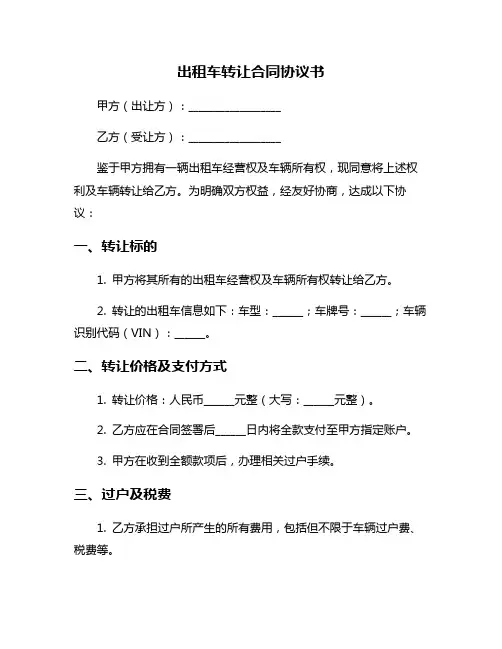 出租车转让合同协议书

甲方（出让方）：________________

乙方（受让方）：________________

鉴于甲方拥有一辆出租车经营权及车辆所有权，现同意将上述权利及车辆转让给乙方。为明确双方权益，经友好协商，达成以下协议：

一、转让标的

1. 甲方将其所有的出租车经营权及车辆所有权转让给乙方。

2. 转让的出租车信息如下：车型：_____；车牌号：_____；车辆识别代码（VIN）：_____。

二、转让价格及支付方式

1. 转让价格：人民币_____元整（大写：_____元整）。

2. 乙方应在合同签署后_____日内将全款支付至甲方指定账户。

3. 甲方在收到全额款项后，办理相关过户手续。

三、过户及税费

1. 乙方承担过户所产生的所有费用，包括但不限于车辆过户费、税费等。